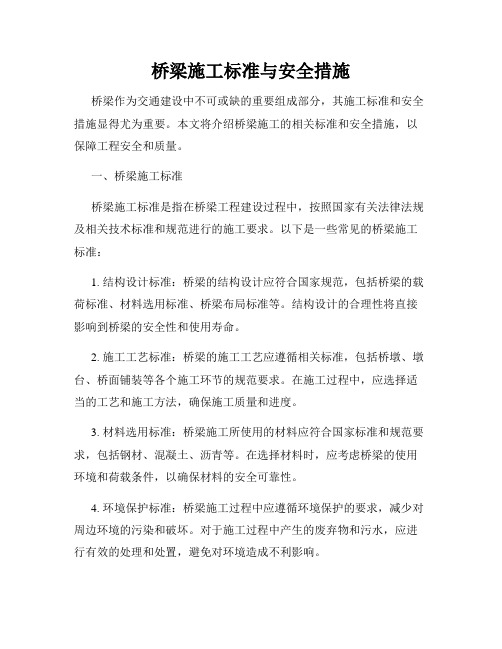 桥梁施工标准与安全措施

桥梁作为交通建设中不可或缺的重要组成部分，其施工标准和安全措施显得尤为重要。本文将介绍桥梁施工的相关标准和安全措施，以保障工程安全和质量。

一、桥梁施工标准

桥梁施工标准是指在桥梁工程建设过程中，按照国家有关法律法规及相关技术标准和规范进行的施工要求。以下是一些常见的桥梁施工标准：

1. 结构设计标准：桥梁的结构设计应符合国家规范，包括桥梁的载荷标准、材料选用标准、桥梁布局标准等。结构设计的合理性将直接影响到桥梁的安全性和使用寿命。

2. 施工工艺标准：桥梁的施工工艺应遵循相关标准，包括桥墩、墩台、桥面铺装等各个施工环节的规范要求。在施工过程中，应选择适当的工艺和施工方法，确保施工质量和进度。

3. 材料选用标准：桥梁施工所使用的材料应符合国家标准和规范要求，包括钢材、混凝土、沥青等。在选择材料时，应考虑桥梁的使用环境和荷载条件，以确保材料的安全可靠性。

4. 环境保护标准：桥梁施工过程中应遵循环境保护的要求，减少对周边环境的污染和破坏。对于施工过程中产生的废弃物和污水，应进行有效的处理和处置，避免对环境造成不利影响。